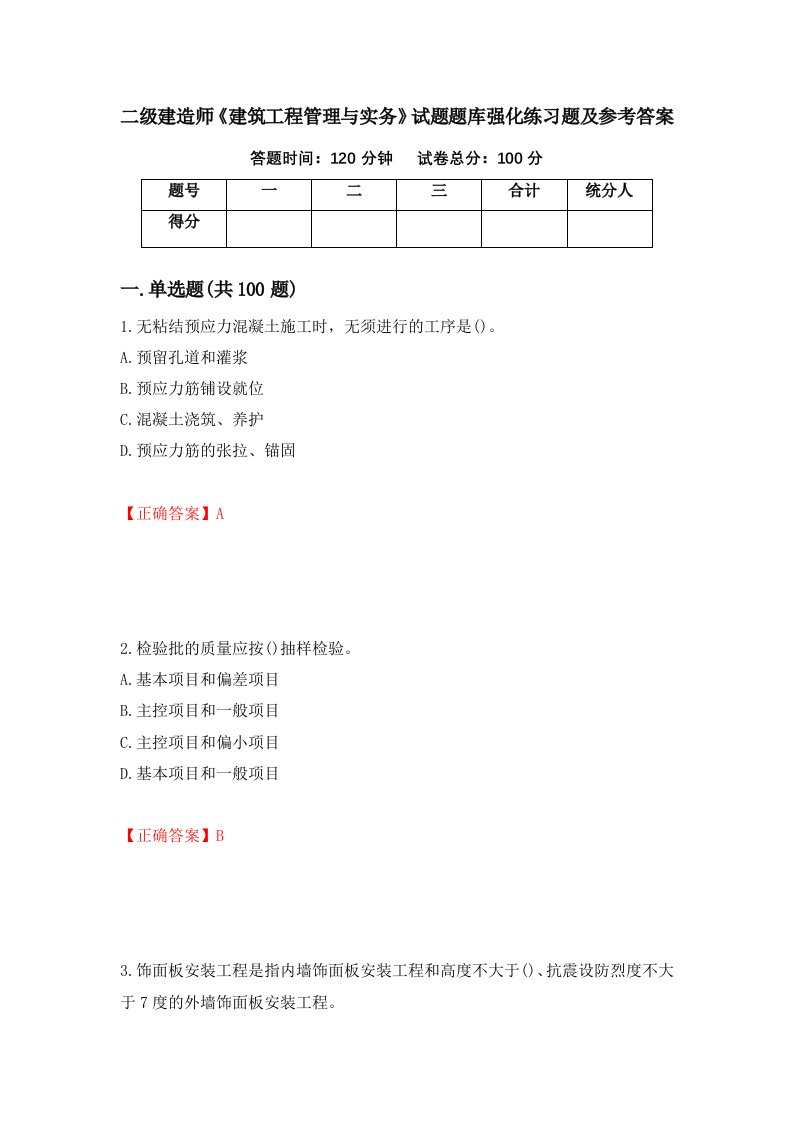 二级建造师《建筑工程管理与实务》试题题库强化练习题及参考答案

答题时间：120 分钟　　试卷总分：100 分

| 题号 | 一 | 二 | 三 | 合计 | 统分人 |
|---|---|---|---|---|---|
| 得分 | | | | | |

一.单选题(共 100 题)

1.无粘结预应力混凝土施工时，无须进行的工序是()。

A.预留孔道和灌浆

B.预应力筋铺设就位

C.混凝土浇筑、养护

D.预应力筋的张拉、锚固

【正确答案】A

2.检验批的质量应按()抽样检验。

A.基本项目和偏差项目

B.主控项目和一般项目

C.主控项目和偏小项目

D.基本项目和一般项目

【正确答案】B

3.饰面板安装工程是指内墙饰面板安装工程和高度不大于()、抗震设防烈度不大于 7 度的外墙饰面板安装工程。